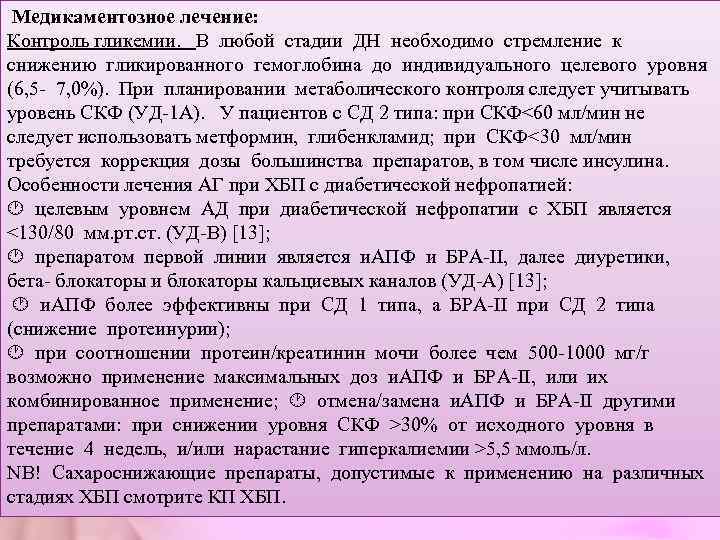 Медикаментозное лечение:
Контроль гликемии. В любой стадии ДН необходимо стремление к снижению гликированного гемоглобина до индивидуального целевого уровня (6,5- 7,0%). При планировании метаболического контроля следует учитывать уровень СКФ (УД-1А). У пациентов с СД 2 типа: при СКФ<60 мл/мин не следует использовать метформин, глибенкламид; при СКФ<30 мл/мин требуется коррекция дозы большинства препаратов, в том числе инсулина.
Особенности лечения АГ при ХБП с диабетической нефропатией:
🕐 целевым уровнем АД при диабетической нефропатии с ХБП является <130/80 мм.рт.ст. (УД-В) [13];
🕐 препаратом первой линии является иАПФ и БРА-II, далее диуретики, бета- блокаторы и блокаторы кальциевых каналов (УД-А) [13];
🕐 иАПФ более эффективны при СД 1 типа, а БРА-II при СД 2 типа (снижение протеинурии);
🕐 при соотношении протеин/креатинин мочи более чем 500-1000 мг/г возможно применение максимальных доз иАПФ и БРА-II, или их комбинированное применение; 🕐 отмена/замена иАПФ и БРА-II другими препаратами: при снижении уровня СКФ >30% от исходного уровня в течение 4 недель, и/или нарастание гиперкалиемии >5,5 ммоль/л.
NB! Сахароснижающие препараты, допустимые к применению на различных стадиях ХБП смотрите КП ХБП.